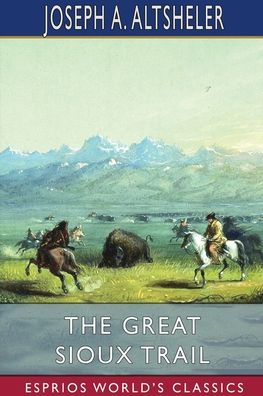 JOSEPH A. ALTSHELER

THE GREAT SIOUX TRAIL

ESPRIOS WORLD'S CLASSICS